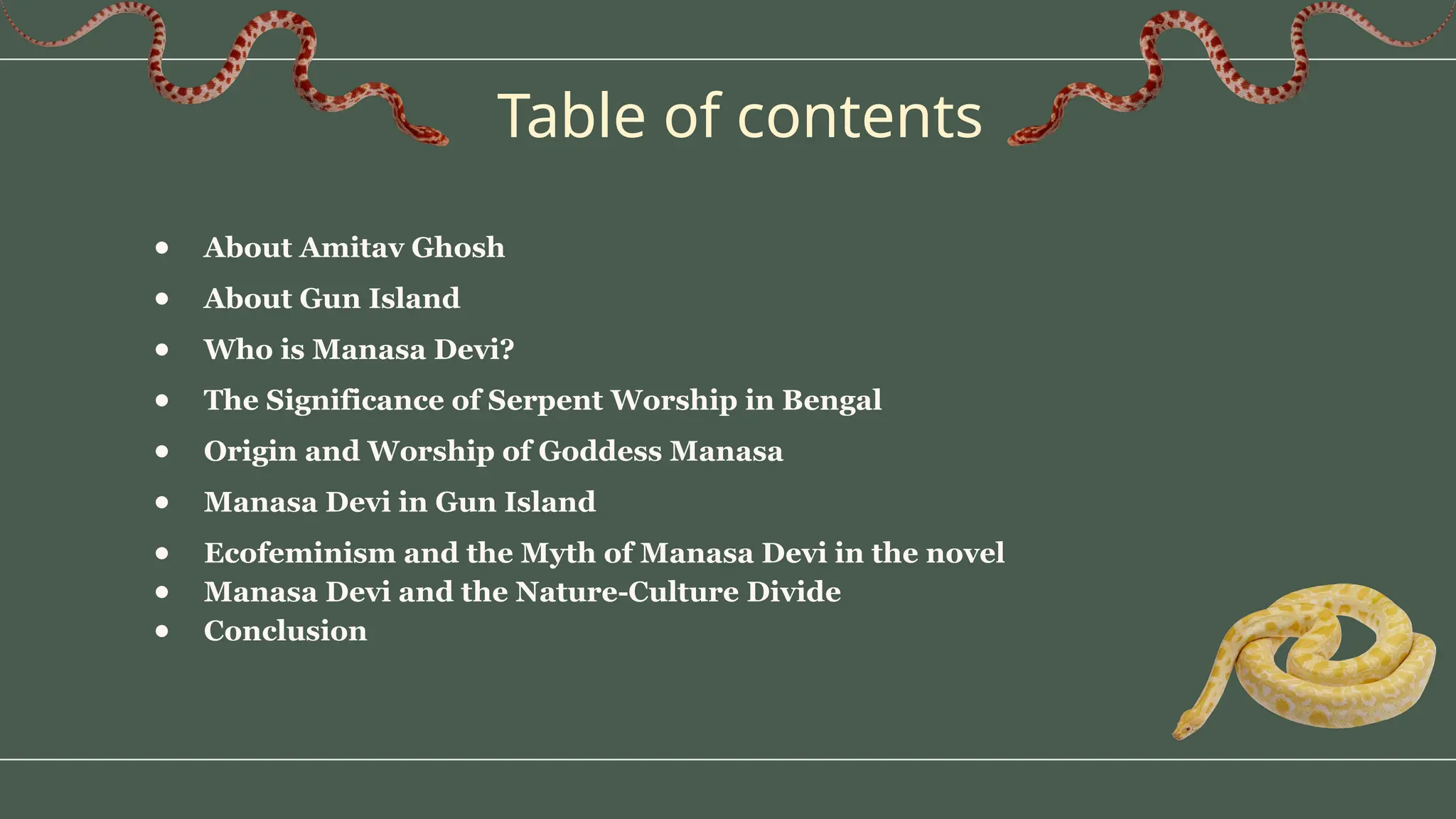 Table of contents

• About Amitav Ghosh
• About Gun Island
• Who is Manasa Devi?
• The Significance of Serpent Worship in Bengal
• Origin and Worship of Goddess Manasa
• Manasa Devi in Gun Island
• Ecofeminism and the Myth of Manasa Devi in the novel
• Manasa Devi and the Nature-Culture Divide
• Conclusion